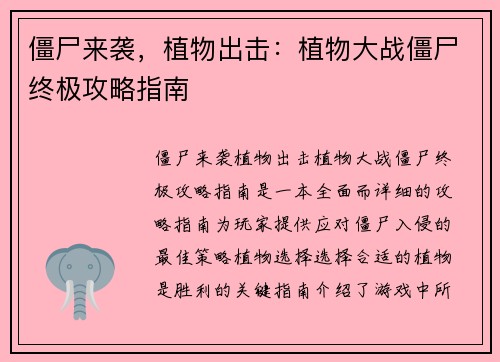 僵尸来袭，植物出击：植物大战僵尸终极攻略指南

僵尸来袭植物出击植物大战僵尸终极攻略指南是一本全面而详细的攻略指南为玩家提供应对僵尸入侵的最佳策略植物选择选择合适的植物是胜利的关键指南介绍了游戏中所